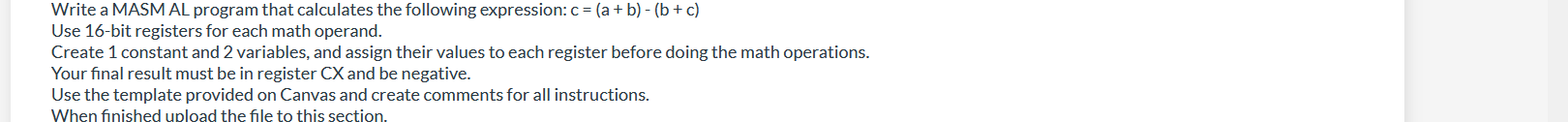 Write a MASM AL program that calculates the following expression: c = (a + b) - (b + c)
Use 16-bit registers for each math operand.
Create 1 constant and 2 variables, and assign their values to each register before doing the math operations.
Your final result must be in register CX and be negative.
Use the template provided on Canvas and create comments for all instructions.
When finished upload the file to this section.